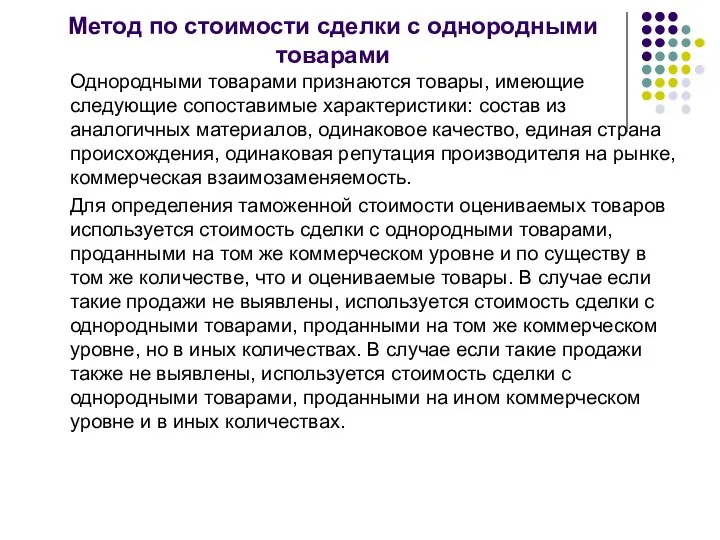 Метод по стоимости сделки с однородными товарами

Однородными товарами признаются товары, имеющие следующие сопоставимые характеристики: состав из аналогичных материалов, одинаковое качество, единая страна происхождения, одинаковая репутация производителя на рынке, коммерческая взаимозаменяемость.

Для определения таможенной стоимости оцениваемых товаров используется стоимость сделки с однородными товарами, проданными на том же коммерческом уровне и по существу в том же количестве, что и оцениваемые товары. В случае если такие продажи не выявлены, используется стоимость сделки с однородными товарами, проданными на том же коммерческом уровне, но в иных количествах. В случае если такие продажи также не выявлены, используется стоимость сделки с однородными товарами, проданными на ином коммерческом уровне и в иных количествах.